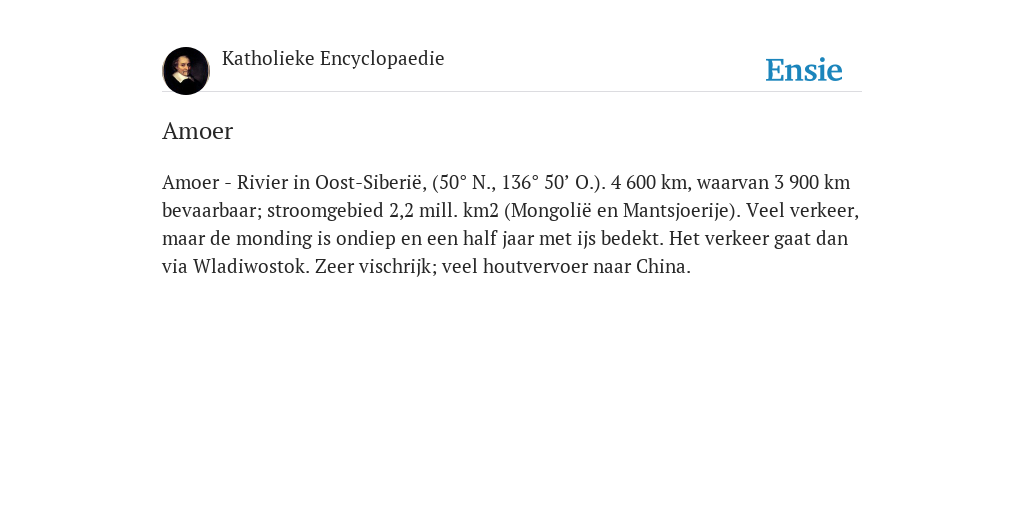 Katholieke Encyclopaedie

Ensie

Amoer

Amoer - Rivier in Oost-Siberië, (50° N., 136° 50’ O.). 4 600 km, waarvan 3 900 km bevaarbaar; stroomgebied 2,2 mill. km2 (Mongolië en Mantsjoerije). Veel verkeer, maar de monding is ondiep en een half jaar met ijs bedekt. Het verkeer gaat dan via Wladiwostok. Zeer vischrijk; veel houtvervoer naar China.